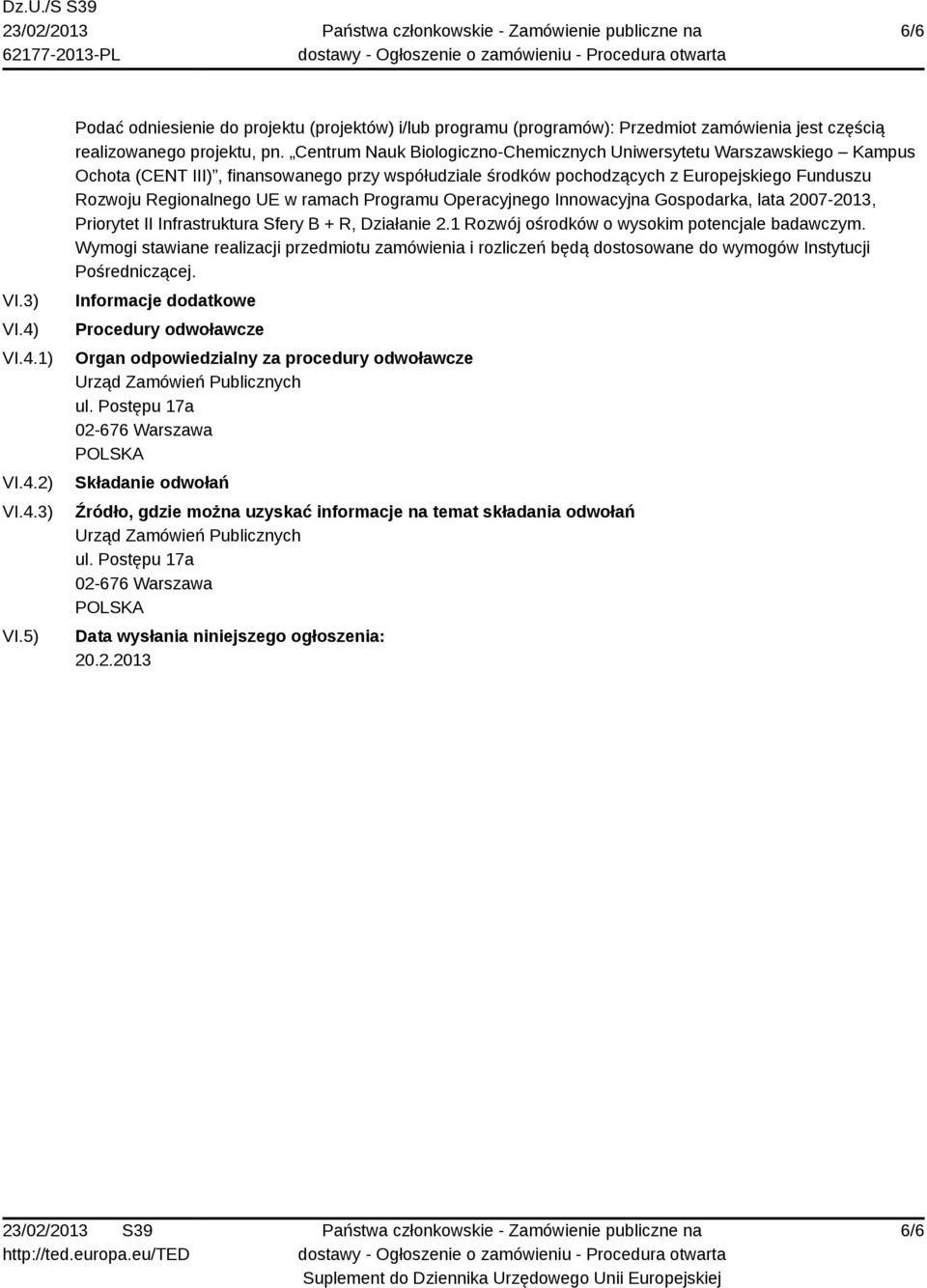 Dz.U./S S39
23/02/2013
62177-2013-PL

Państwa członkowskie - Zamówienie publiczne na dostawy - Ogłoszenie o zamówieniu - Procedura otwarta

6/6

Podać odniesienie do projektu (projektów) i/lub programu (programów): Przedmiot zamówienia jest częścią realizowanego projektu, pn. „Centrum Nauk Biologiczno-Chemicznych Uniwersytetu Warszawskiego – Kampus Ochota (CENT III)”, finansowanego przy współudziale środków pochodzących z Europejskiego Funduszu Rozwoju Regionalnego UE w ramach Programu Operacyjnego Innowacyjna Gospodarka, lata 2007-2013, Priorytet II Infrastruktura Sfery B + R, Działanie 2.1 Rozwój ośrodków o wysokim potencjale badawczym. Wymogi stawiane realizacji przedmiotu zamówienia i rozliczeń będą dostosowane do wymogów Instytucji Pośredniczącej.

VI.3) Informacje dodatkowe

VI.4) Procedury odwoławcze

VI.4.1) Organ odpowiedzialny za procedury odwoławcze
Urząd Zamówień Publicznych
ul. Postępu 17a
02-676 Warszawa
POLSKA

VI.4.2) Składanie odwołań

VI.4.3) Źródło, gdzie można uzyskać informacje na temat składania odwołań
Urząd Zamówień Publicznych
ul. Postępu 17a
02-676 Warszawa
POLSKA

VI.5) Data wysłania niniejszego ogłoszenia:
20.2.2013

23/02/2013 S39
http://ted.europa.eu/TED

Państwa członkowskie - Zamówienie publiczne na dostawy - Ogłoszenie o zamówieniu - Procedura otwarta
Suplement do Dziennika Urzędowego Unii Europejskiej

6/6